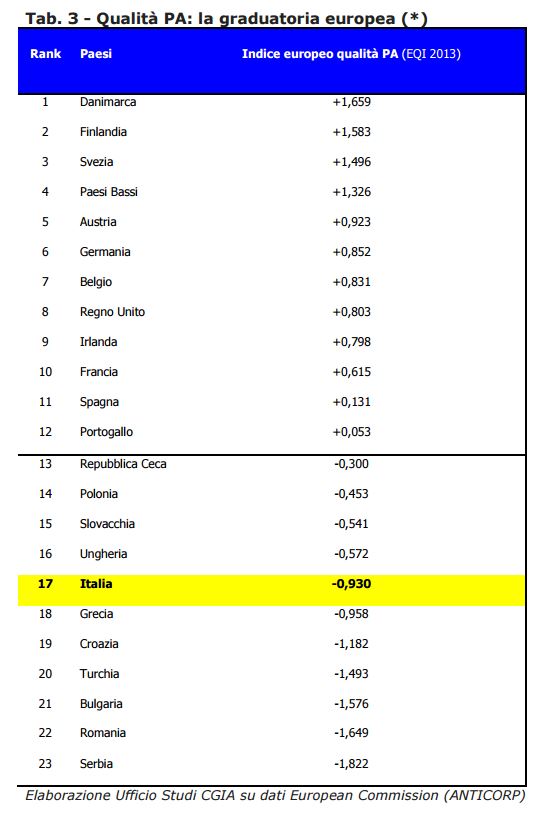 Tab. 3 - Qualità PA: la graduatoria europea (*)

| Rank | Paesi | Indice europeo qualità PA (EQI 2013) |
|---|---|---|
| 1 | Danimarca | +1,659 |
| 2 | Finlandia | +1,583 |
| 3 | Svezia | +1,496 |
| 4 | Paesi Bassi | +1,326 |
| 5 | Austria | +0,923 |
| 6 | Germania | +0,852 |
| 7 | Belgio | +0,831 |
| 8 | Regno Unito | +0,803 |
| 9 | Irlanda | +0,798 |
| 10 | Francia | +0,615 |
| 11 | Spagna | +0,131 |
| 12 | Portogallo | +0,053 |
| 13 | Repubblica Ceca | -0,300 |
| 14 | Polonia | -0,453 |
| 15 | Slovacchia | -0,541 |
| 16 | Ungheria | -0,572 |
| 17 | Italia | -0,930 |
| 18 | Grecia | -0,958 |
| 19 | Croazia | -1,182 |
| 20 | Turchia | -1,493 |
| 21 | Bulgaria | -1,576 |
| 22 | Romania | -1,649 |
| 23 | Serbia | -1,822 |

Elaborazione Ufficio Studi CGIA su dati European Commission (ANTICORP)